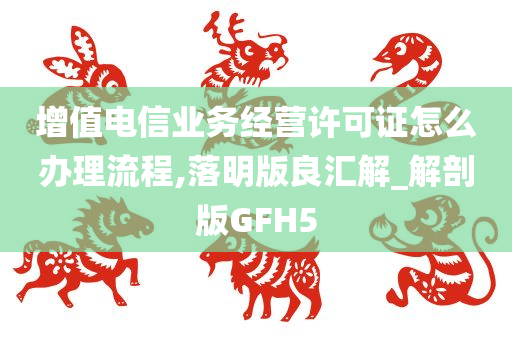 增值电信业务经营许可证怎么办理流程,落明版良汇解_解剖版GFH5